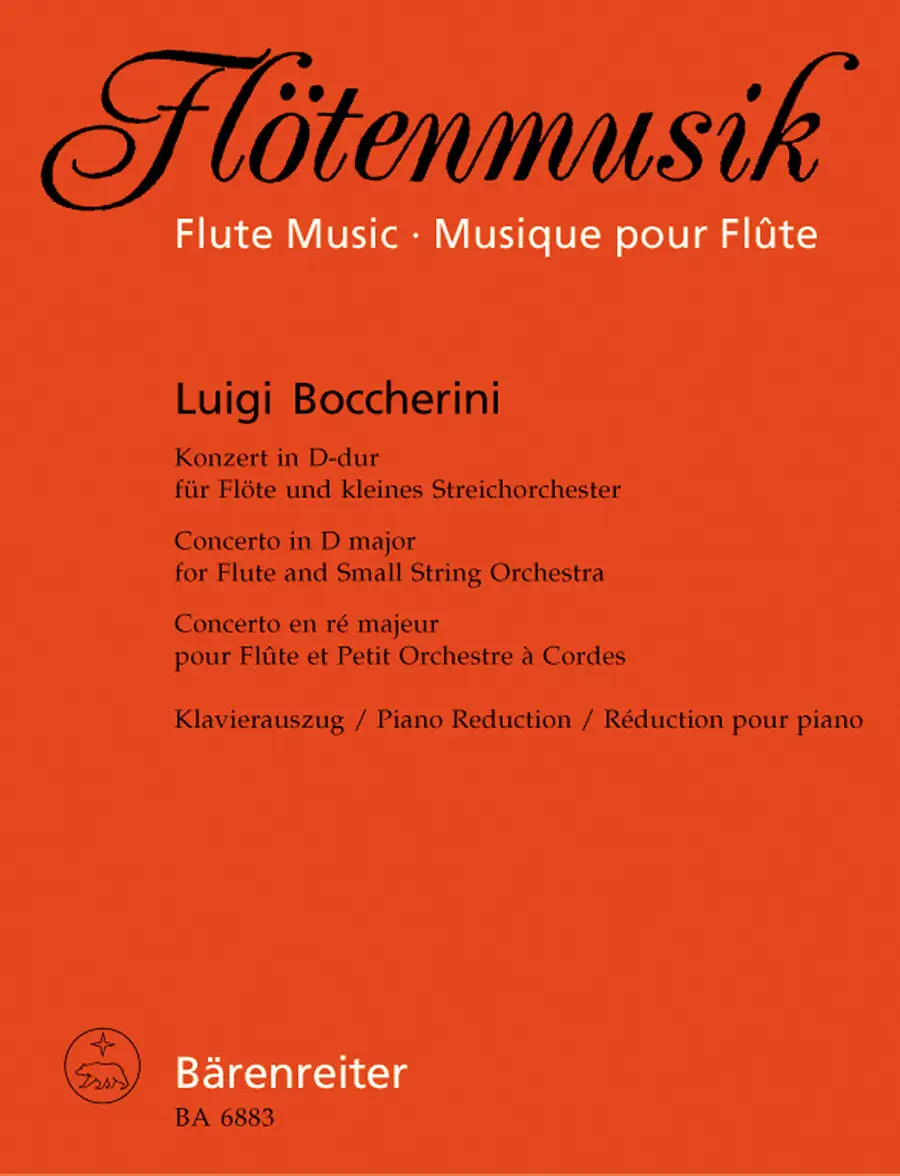 Flötenmusik
Flute Music · Musique pour Flûte

Luigi Boccherini

Konzert in D-dur
für Flöte und kleines Streichorchester

Concerto in D major
for Flute and Small String Orchestra

Concerto en ré majeur
pour Flûte et Petit Orchestre à Cordes

Klavierauszug / Piano Reduction / Réduction pour piano

Bärenreiter
BA 6883